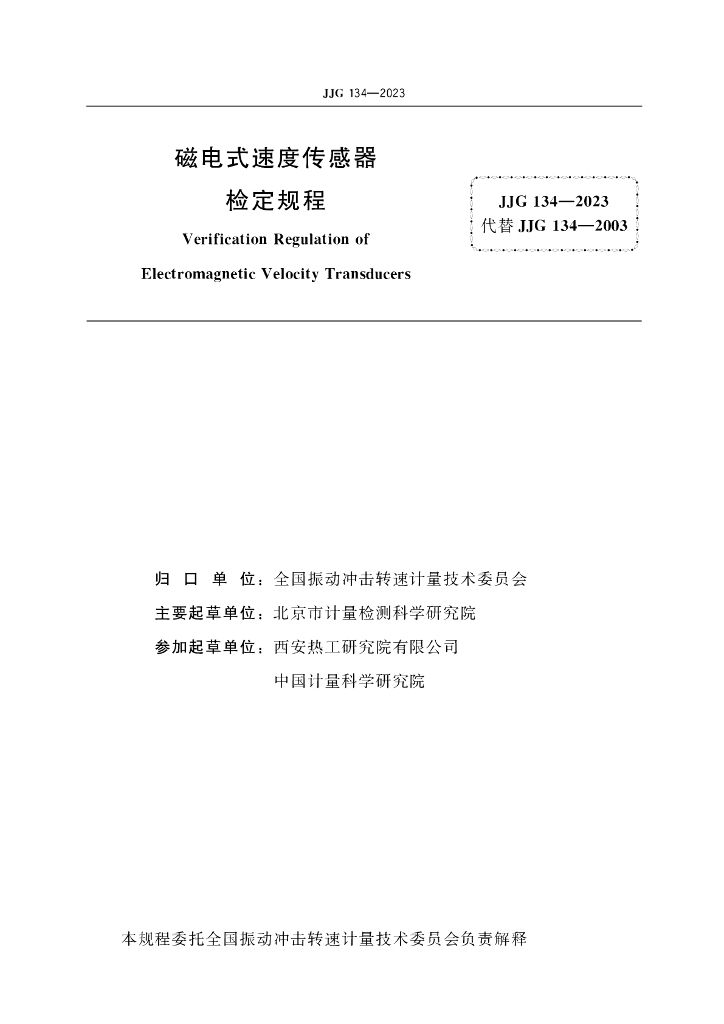 JJG 134—2023

磁电式速度传感器
检定规程
Verification Regulation of
Electromagnetic Velocity Transducers

JJG 134—2023
代替 JJG 134—2003

归 口 单 位：全国振动冲击转速计量技术委员会
主要起草单位：北京市计量检测科学研究院
参加起草单位：西安热工研究院有限公司
中国计量科学研究院

本规程委托全国振动冲击转速计量技术委员会负责解释